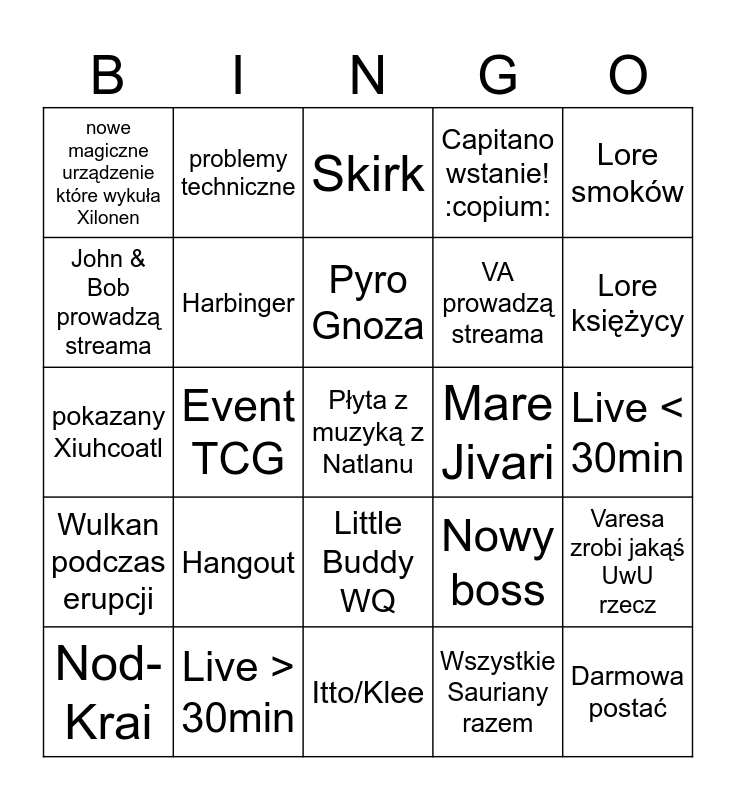 | B | I | N | G | O |
|---|---|---|---|---|
| nowe magiczne urządzenie które wykuła Xilonen | problemy techniczne | Skirk | Capitano wstanie! :copium: | Lore smoków |
| John & Bob prowadzą streama | Harbinger | Pyro Gnoza | VA prowadzą streama | Lore księżycy |
| pokazany Xiuhcoatl | Event TCG | Płyta z muzyką z Natlanu | Mare Jivari | Live < 30min |
| Wulkan podczas erupcji | Hangout | Little Buddy WQ | Nowy boss | Varesa zrobi jakąś UwU rzecz |
| Nod-Krai | Live > 30min | Itto/Klee | Wszystkie Sauriany razem | Darmowa postać |